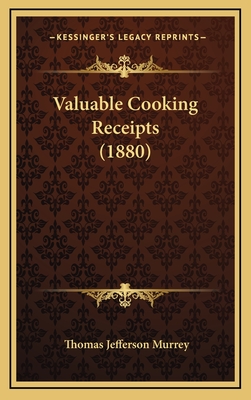 —KESSINGER'S LEGACY REPRINTS—

Valuable Cooking Receipts (1880)

Thomas Jefferson Murrey